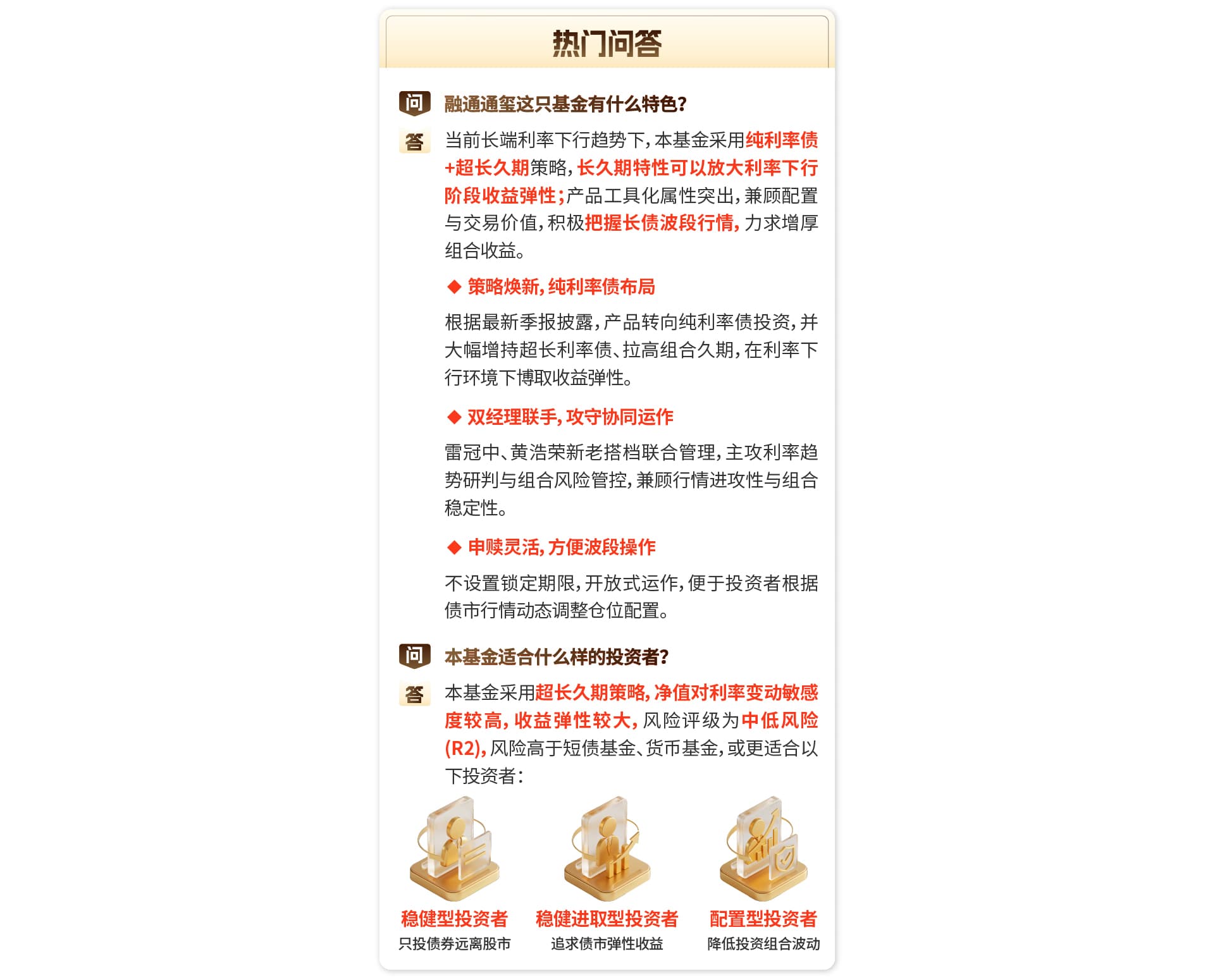 热门问答

问 融通通玺这只基金有什么特色?

答 当前长端利率下行趋势下,本基金采用纯利率债+超长久期策略,长久期特性可以放大利率下行阶段收益弹性;产品工具化属性突出,兼顾配置与交易价值,积极把握长债波段行情,力求增厚组合收益。

◆ 策略焕新,纯利率债布局

根据最新季报披露,产品转向纯利率债投资,并大幅增持超长利率债、拉高组合久期,在利率下行环境下博取收益弹性。

◆ 双经理联手,攻守协同运作

雷冠中、黄浩荣新老搭档联合管理,主攻利率趋势研判与组合风险管控,兼顾行情进攻性与组合稳定性。

◆ 申赎灵活,方便波段操作

不设置锁定期限,开放式运作,便于投资者根据债市行情动态调整仓位配置。

问 本基金适合什么样的投资者?

答 本基金采用超长久期策略,净值对利率变动敏感度较高,收益弹性较大,风险评级为中低风险(R2),风险高于短债基金、货币基金,或更适合以下投资者:

稳健型投资者
只投债券远离股市

稳健进取型投资者
追求债市弹性收益

配置型投资者
降低投资组合波动